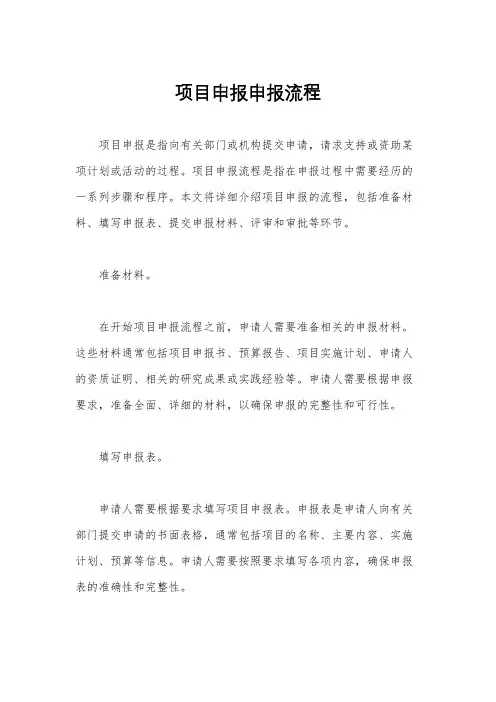 项目申报申报流程

项目申报是指向有关部门或机构提交申请，请求支持或资助某项计划或活动的过程。项目申报流程是指在申报过程中需要经历的一系列步骤和程序。本文将详细介绍项目申报的流程，包括准备材料、填写申报表、提交申报材料、评审和审批等环节。

准备材料。

在开始项目申报流程之前，申请人需要准备相关的申报材料。这些材料通常包括项目申报书、预算报告、项目实施计划、申请人的资质证明、相关的研究成果或实践经验等。申请人需要根据申报要求，准备全面、详细的材料，以确保申报的完整性和可行性。

填写申报表。

申请人需要根据要求填写项目申报表。申报表是申请人向有关部门提交申请的书面表格，通常包括项目的名称、主要内容、实施计划、预算等信息。申请人需要按照要求填写各项内容，确保申报表的准确性和完整性。